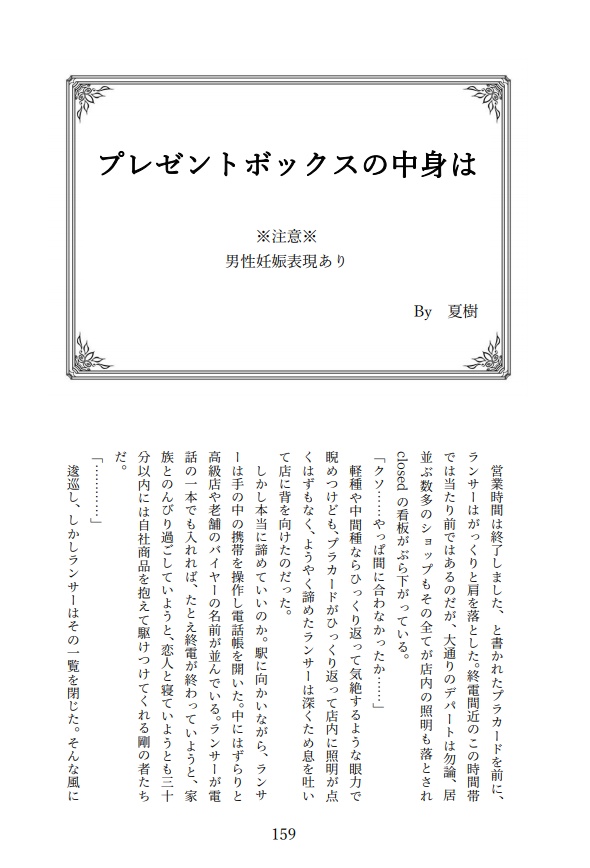 プレゼントボックスの中身は

※注意※
男性妊娠表現あり

By　夏樹

営業時間は終了しました、と書かれたプラカードを前に、ランサーはがっくりと肩を落とした。終電間近のこの時間帯では当たり前ではあるのだが、大通りのデパートは勿論、居並ぶ数多のショップもその全てが店内の照明も落とされclosedの看板がぶら下がっている。

「クソ……やっぱ間に合わなかったか……」

軽種や中間種ならひっくり返って気絶するような眼力で睨めつけども、プラカードがひっくり返って店内に照明が点くはずもなく、ようやく諦めたランサーは深くため息を吐いて店に背を向けたのだった。

しかし本当に諦めていいのか。駅に向かいながら、ランサーは手の中の携帯を操作し電話帳を開いた。中にはずらりと高級店や老舗のバイヤーの名前が並んでいる。ランサーが電話の一本でも入れれば、たとえ終電が終わっていようと、家族とのんびり過ごしていようと、恋人と寝ていようとも三十分以内には自社商品を抱えて駆けつけてくれる剛の者たちだ。

「…………」

逡巡し、しかしランサーはその一覧を閉じた。そんな風に

159